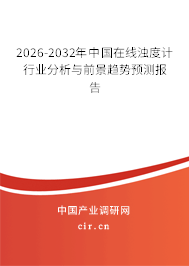 2026-2032年中国在线浊度计行业分析与前景趋势预测报告

中国产业调研网

cir.cn